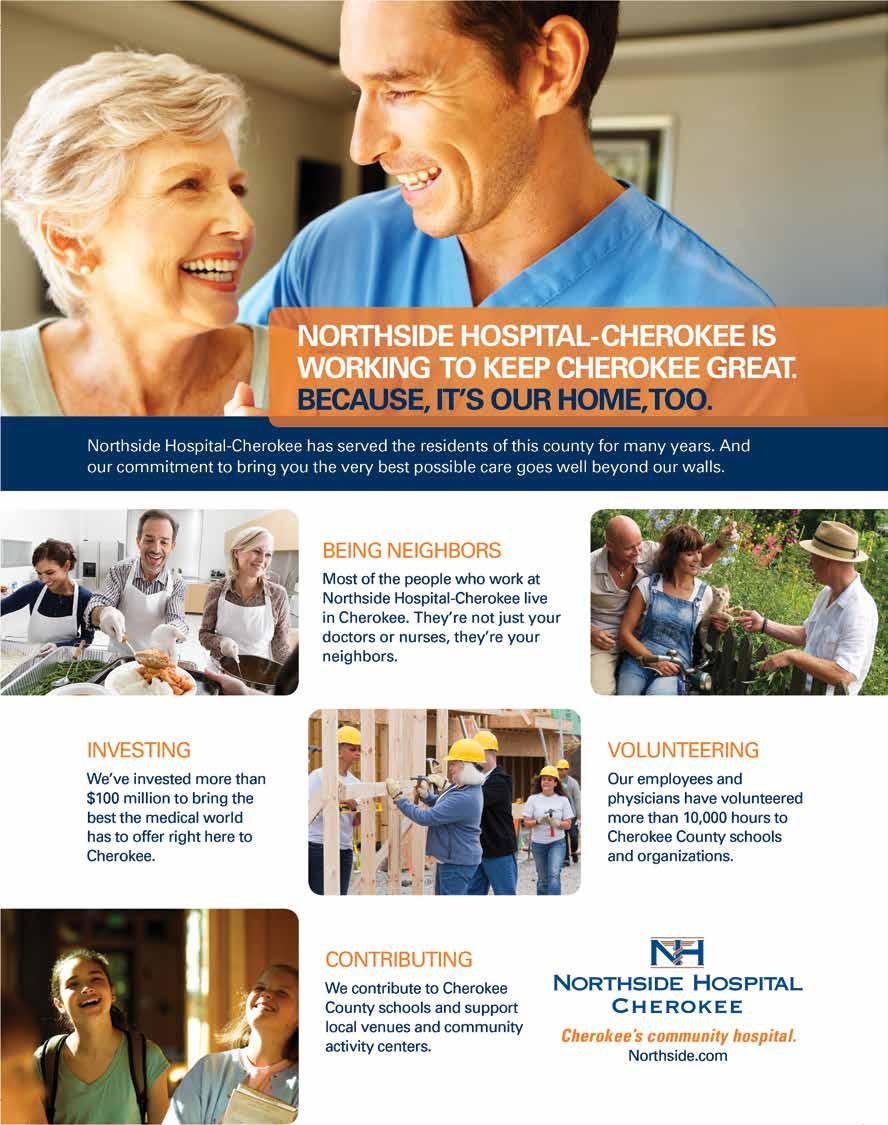 NORTHSIDE HOSPITAL-CHEROKEE IS WORKING TO KEEP CHEROKEE GREAT. BECAUSE, IT'S OUR HOME, TOO.

Northside Hospital-Cherokee has served the residents of this county for many years. And our commitment to bring you the very best possible care goes well beyond our walls.

BEING NEIGHBORS
Most of the people who work at Northside Hospital-Cherokee live in Cherokee. They're not just your doctors or nurses, they're your neighbors.

INVESTING
We've invested more than $100 million to bring the best the medical world has to offer right here to Cherokee.

VOLUNTEERING
Our employees and physicians have volunteered more than 10,000 hours to Cherokee County schools and organizations.

CONTRIBUTING
We contribute to Cherokee County schools and support local venues and community activity centers.

NH
NORTHSIDE HOSPITAL
CHEROKEE
Cherokee's community hospital.
Northside.com